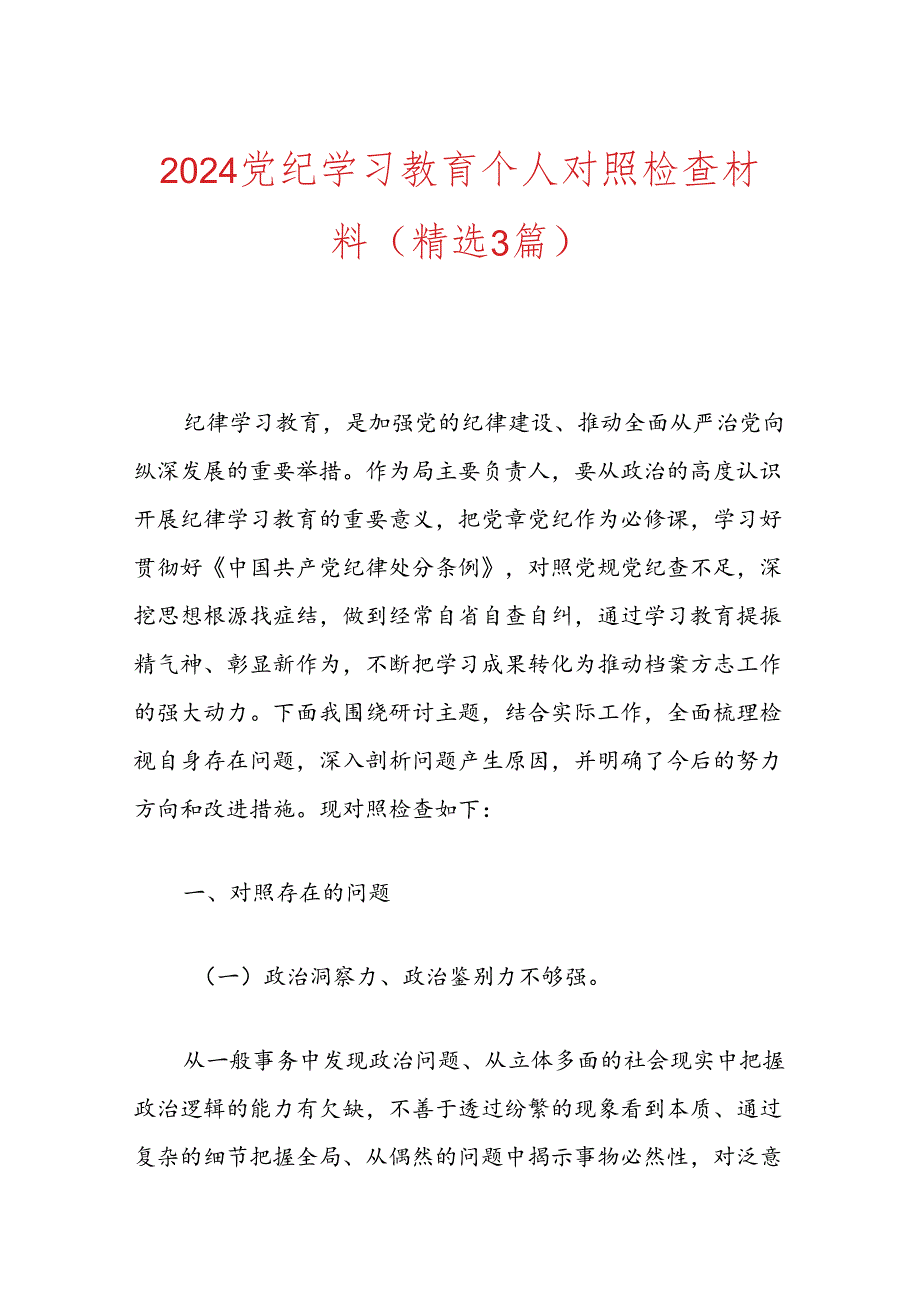 2024党纪学习教育个人对照检查材料（精选3篇）

纪律学习教育，是加强党的纪律建设、推动全面从严治党向纵深发展的重要举措。作为局主要负责人，要从政治的高度认识开展纪律学习教育的重要意义，把党章党纪作为必修课，学习好贯彻好《中国共产党纪律处分条例》，对照党规党纪查不足，深挖思想根源找症结，做到经常自省自查自纠，通过学习教育提振精气神、彰显新作为，不断把学习成果转化为推动档案方志工作的强大动力。下面我围绕研讨主题，结合实际工作，全面梳理检视自身存在问题，深入剖析问题产生原因，并明确了今后的努力方向和改进措施。现对照检查如下：

一、对照存在的问题

（一）政治洞察力、政治鉴别力不够强。

从一般事务中发现政治问题、从立体多面的社会现实中把握政治逻辑的能力有欠缺，不善于透过纷繁的现象看到本质、通过复杂的细节把握全局、从偶然的问题中揭示事物必然性，对泛意